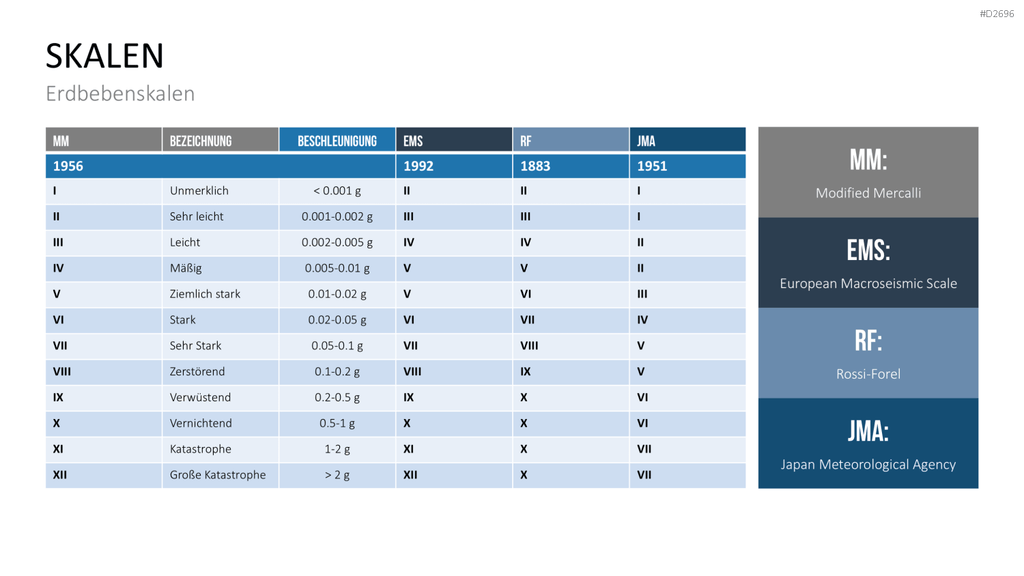 #D2696

SKALEN

Erdbebenskalen

| MM | BEZEICHNUNG | BESCHLEUNIGUNG | EMS | RF | JMA |
|---|---|---|---|---|---|
| 1956 | | | 1992 | 1883 | 1951 |
| I | Unmerklich | < 0.001 g | II | II | I |
| II | Sehr leicht | 0.001-0.002 g | III | III | I |
| III | Leicht | 0.002-0.005 g | IV | IV | II |
| IV | Mäßig | 0.005-0.01 g | V | V | II |
| V | Ziemlich stark | 0.01-0.02 g | V | VI | III |
| VI | Stark | 0.02-0.05 g | VI | VII | IV |
| VII | Sehr Stark | 0.05-0.1 g | VII | VIII | V |
| VIII | Zerstörend | 0.1-0.2 g | VIII | IX | V |
| IX | Verwüstend | 0.2-0.5 g | IX | X | VI |
| X | Vernichtend | 0.5-1 g | X | X | VI |
| XI | Katastrophe | 1-2 g | XI | X | VII |
| XII | Große Katastrophe | > 2 g | XII | X | VII |

MM:
Modified Mercalli

EMS:
European Macroseismic Scale

RF:
Rossi-Forel

JMA:
Japan Meteorological Agency